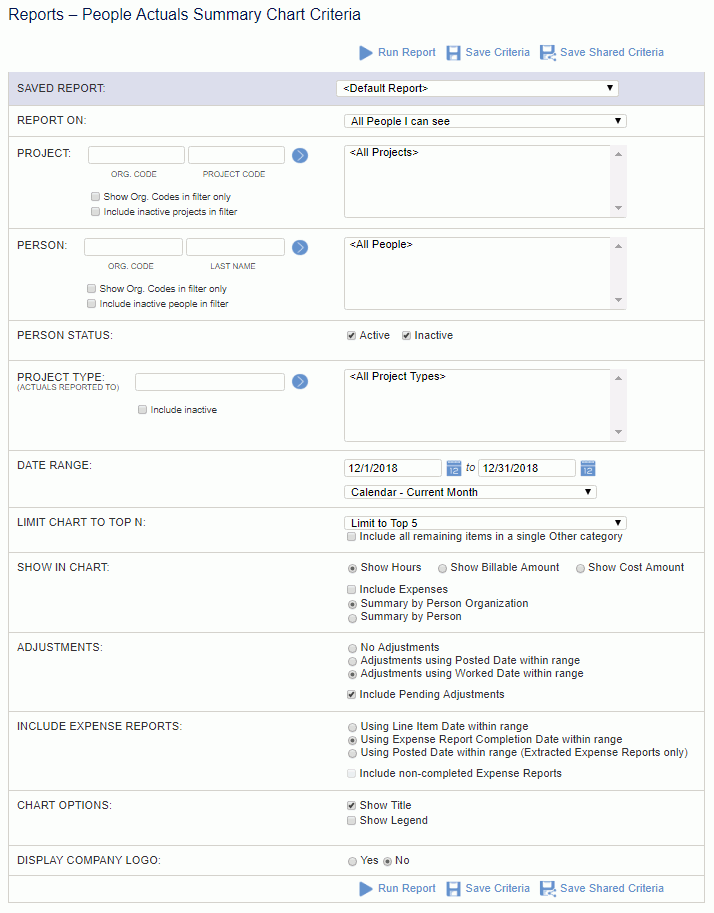 Reports – People Actuals Summary Chart Criteria

Run Report Save Criteria Save Shared Criteria

SAVED REPORT: <Default Report>

REPORT ON: All People I can see

PROJECT: ORG. CODE PROJECT CODE
Show Org. Codes in filter only
Include inactive projects in filter
<All Projects>

PERSON: ORG. CODE LAST NAME
Show Org. Codes in filter only
Include inactive people in filter
<All People>

PERSON STATUS: Active Inactive

PROJECT TYPE: (ACTUALS REPORTED TO)
Include inactive
<All Project Types>

DATE RANGE: 12/1/2018 to 12/31/2018
Calendar - Current Month

LIMIT CHART TO TOP N: Limit to Top 5
Include all remaining items in a single Other category

SHOW IN CHART: Show Hours Show Billable Amount Show Cost Amount
Include Expenses
Summary by Person Organization
Summary by Person

ADJUSTMENTS: No Adjustments
Adjustments using Posted Date within range
Adjustments using Worked Date within range
Include Pending Adjustments

INCLUDE EXPENSE REPORTS: Using Line Item Date within range
Using Expense Report Completion Date within range
Using Posted Date within range (Extracted Expense Reports only)
Include non-completed Expense Reports

CHART OPTIONS: Show Title
Show Legend

DISPLAY COMPANY LOGO: Yes No

Run Report Save Criteria Save Shared Criteria